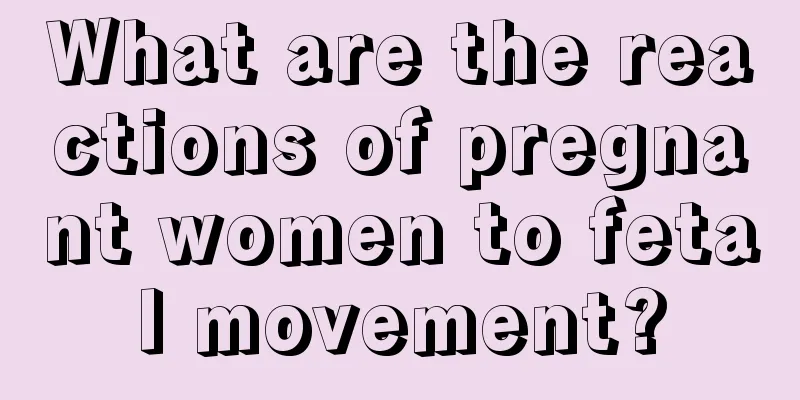 What are the reactions of pregnant women to fetal movement?